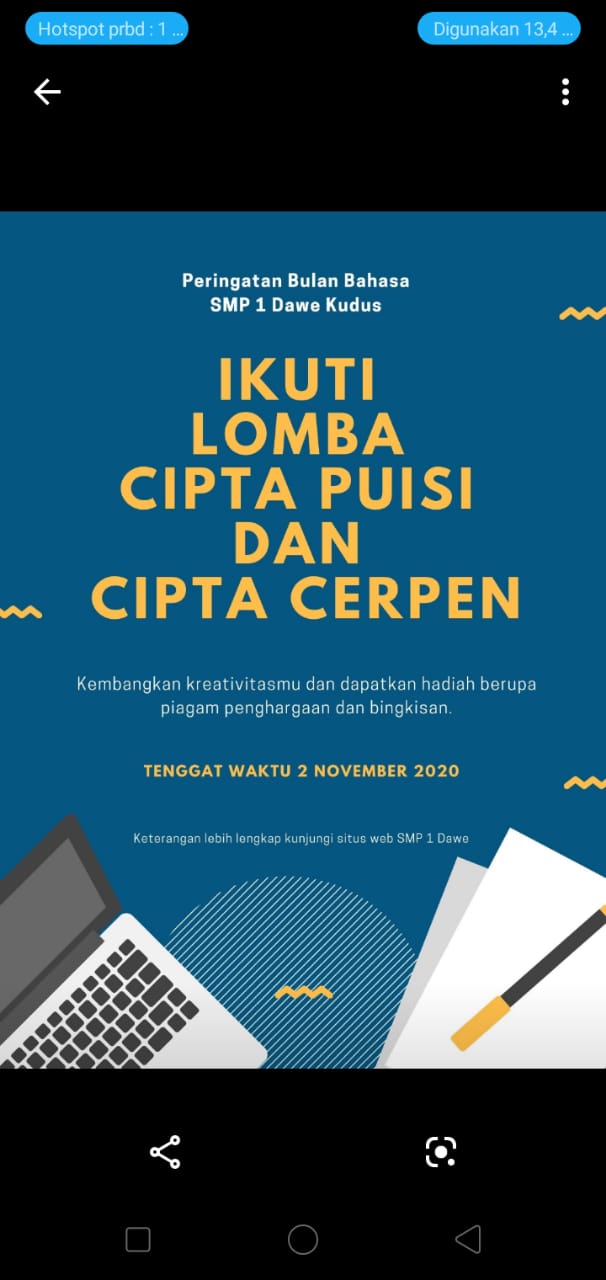 Hotspot prbd : 1 ...

Digunakan 13,4 ...

Peringatan Bulan Bahasa
SMP 1 Dawe Kudus

IKUTI
LOMBA
CIPTA PUISI
DAN
CIPTA CERPEN

Kembangkan kreativitasmu dan dapatkan hadiah berupa piagam penghargaan dan bingkisan.

TENGGAT WAKTU 2 NOVEMBER 2020

Keterangan lebih lengkap kunjungi situs web SMP 1 Dawe